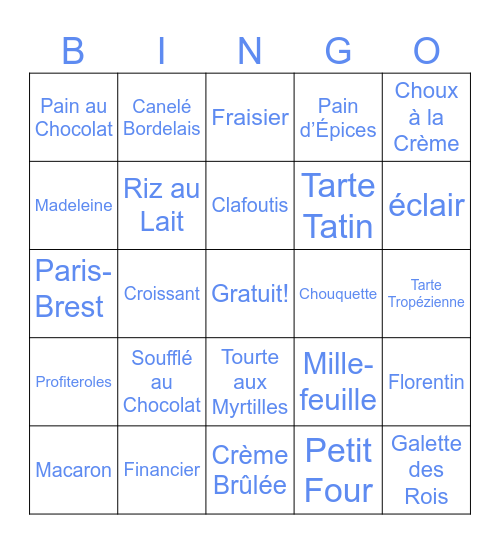 | B | I | N | G | O |
|---|---|---|---|---|
| Pain au Chocolat | Canelé Bordelais | Fraisier | Pain d’Épices | Choux à la Crème |
| Madeleine | Riz au Lait | Clafoutis | Tarte Tatin | éclair |
| Paris-Brest | Croissant | Gratuit! | Chouquette | Tarte Tropézienne |
| Profiteroles | Soufflé au Chocolat | Tourte aux Myrtilles | Mille-feuille | Florentin |
| Macaron | Financier | Crème Brûlée | Petit Four | Galette des Rois |